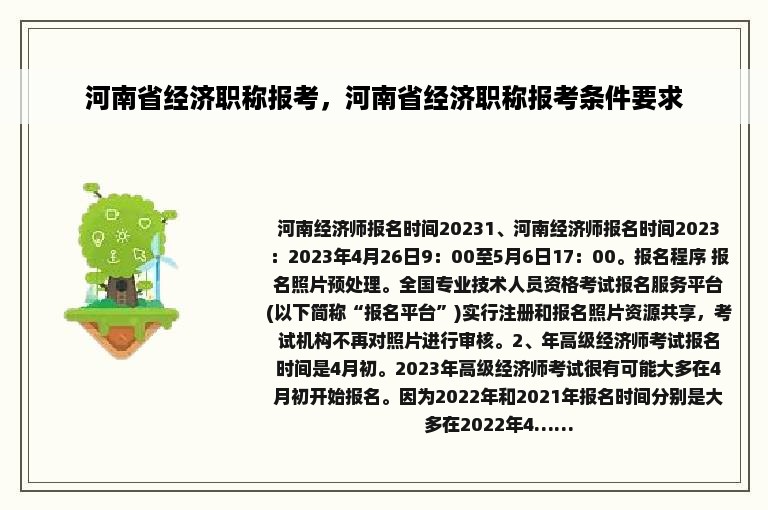 河南省经济职称报考，河南省经济职称报考条件要求

河南经济师报名时间20231、河南经济师报名时间2023：2023年4月26日9：00至5月6日17：00。报名程序 报名照片预处理。全国专业技术人员资格考试报名服务平台(以下简称“报名平台”)实行注册和报名照片资源共享，考试机构不再对照片进行审核。2、年高级经济师考试报名时间是4月初。2023年高级经济师考试很有可能大多在4月初开始报名。因为2022年和2021年报名时间分别是大多在2022年4......